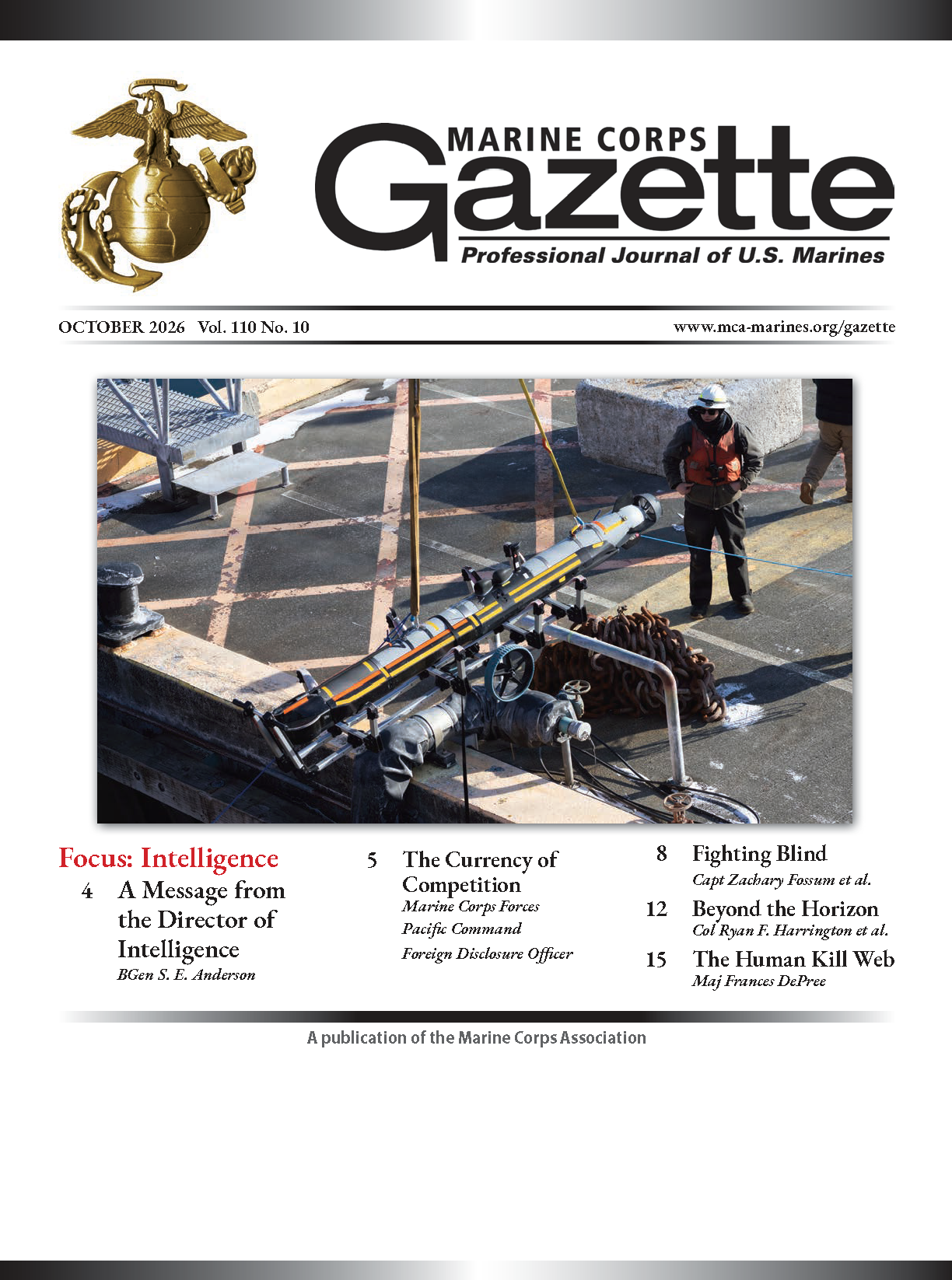 MARINE CORPS
Gazette
Professional Journal of U.S. Marines

OCTOBER 2026 Vol. 110 No. 10

www.mca-marines.org/gazette

Focus: Intelligence

4 A Message from the Director of Intelligence
BGen S. E. Anderson

5 The Currency of Competition
Marine Corps Forces Pacific Command Foreign Disclosure Officer

8 Fighting Blind
Capt Zachary Fossum et al.

12 Beyond the Horizon
Col Ryan F. Harrington et al.

15 The Human Kill Web
Maj Frances DePree

A publication of the Marine Corps Association